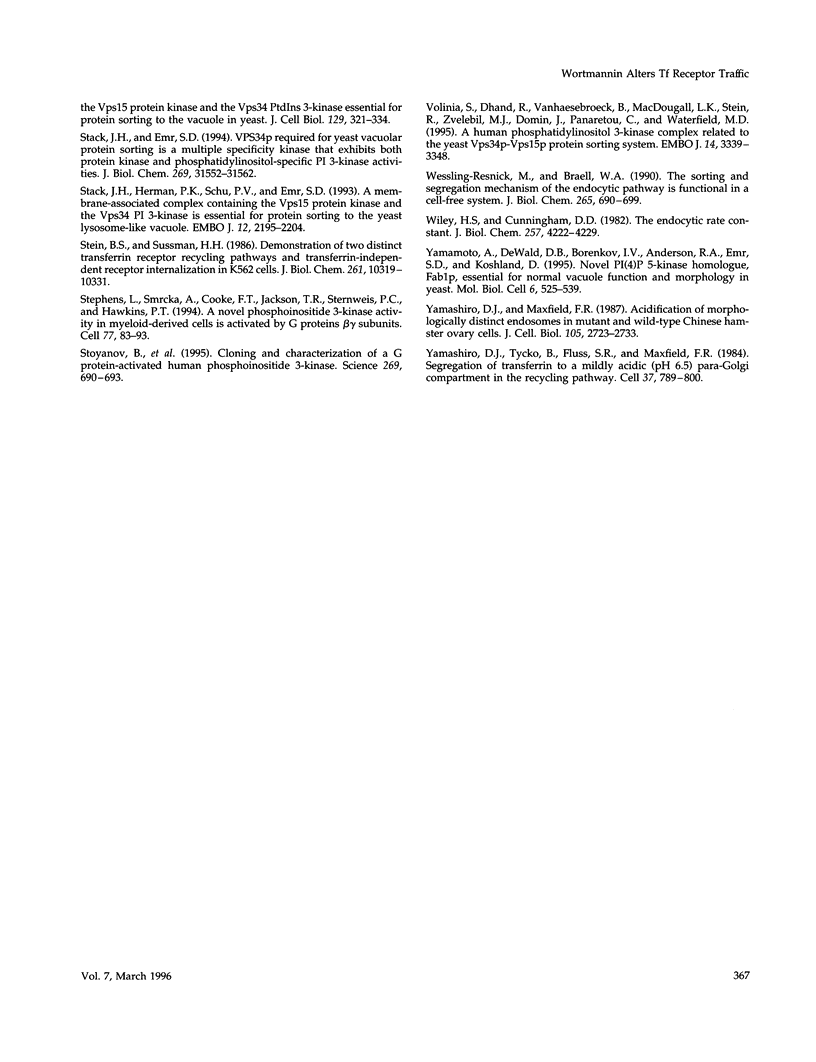 Wortmannin Alters Tf Receptor Traffic

the Vps15 protein kinase and the Vps34 PtdIns 3-kinase essential for protein sorting to the vacuole in yeast. J. Cell Biol. 129, 321–334.

Stack, J.H., and Emr, S.D. (1994). VPS34p required for yeast vacuolar protein sorting is a multiple specificity kinase that exhibits both protein kinase and phosphatidylinositol-specific PI 3-kinase activities. J. Biol. Chem. 269, 31552–31562.

Stack, J.H., Herman, P.K., Schu, P.V., and Emr, S.D. (1993). A membrane-associated complex containing the Vps15 protein kinase and the Vps34 PI 3-kinase is essential for protein sorting to the yeast lysosome-like vacuole. EMBO J. 12, 2195–2204.

Stein, B.S., and Sussman, H.H. (1986). Demonstration of two distinct transferrin receptor recycling pathways and transferrin-independent receptor internalization in K562 cells. J. Biol. Chem. 261, 10319–10331.

Stephens, L., Smrcka, A., Cooke, F.T., Jackson, T.R., Sternweis, P.C., and Hawkins, P.T. (1994). A novel phosphoinositide 3-kinase activity in myeloid-derived cells is activated by G proteins $\beta\gamma$ subunits. Cell 77, 83–93.

Stoyanov, B., et al. (1995). Cloning and characterization of a G protein-activated human phosphoinositide 3-kinase. Science 269, 690–693.

Volinia, S., Dhand, R., Vanhaesebroeck, B., MacDougall, L.K., Stein, R., Zvelebil, M.J., Domin, J., Panaretou, C., and Waterfield, M.D. (1995). A human phosphatidylinositol 3-kinase complex related to the yeast Vps34p-Vps15p protein sorting system. EMBO J. 14, 3339–3348.

Wessling-Resnick, M., and Braell, W.A. (1990). The sorting and segregation mechanism of the endocytic pathway is functional in a cell-free system. J. Biol. Chem. 265, 690–699.

Wiley, H.S, and Cunningham, D.D. (1982). The endocytic rate constant. J. Biol. Chem. 257, 4222–4229.

Yamamoto, A., DeWald, D.B., Borenkov, I.V., Anderson, R.A., Emr, S.D., and Koshland, D. (1995). Novel PI(4)P 5-kinase homologue, Fab1p, essential for normal vacuole function and morphology in yeast. Mol. Biol. Cell 6, 525–539.

Yamashiro, D.J., and Maxfield, F.R. (1987). Acidification of morphologically distinct endosomes in mutant and wild-type Chinese hamster ovary cells. J. Cell. Biol. 105, 2723–2733.

Yamashiro, D.J., Tycko, B., Fluss, S.R., and Maxfield, F.R. (1984). Segregation of transferrin to a mildly acidic (pH 6.5) para-Golgi compartment in the recycling pathway. Cell 37, 789–800.

Vol. 7, March 1996

367